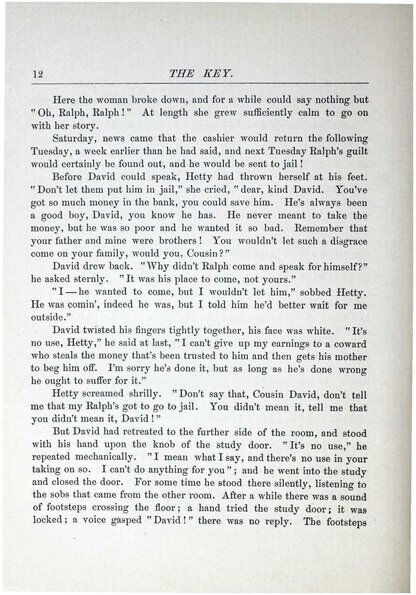 12 THE KEY.

Here the woman broke down, and for a while could say nothing but "Oh, Ralph, Ralph!" At length she grew sufficiently calm to go on with her story.

Saturday, news came that the cashier would return the following Tuesday, a week earlier than he had said, and next Tuesday Ralph's guilt would certainly be found out, and he would be sent to jail!

Before David could speak, Hetty had thrown herself at his feet. "Don't let them put him in jail," she cried, "dear, kind David. You've got so much money in the bank, you could save him. He's always been a good boy, David, you know he has. He never meant to take the money, but he was so poor and he wanted it so bad. Remember that your father and mine were brothers! You wouldn't let such a disgrace come on your family, would you, Cousin?"

David drew back. "Why didn't Ralph come and speak for himself?" he asked sternly. "It was his place to come, not yours."

"I—he wanted to come, but I wouldn't let him," sobbed Hetty. He was comin', indeed he was, but I told him he'd better wait for me outside."

David twisted his fingers tightly together, his face was white. "It's no use, Hetty," he said at last, "I can't give up my earnings to a coward who steals the money that's been trusted to him and then gets his mother to beg him off. I'm sorry he's done it, but as long as he's done wrong he ought to suffer for it."

Hetty screamed shrilly. "Don't say that, Cousin David, don't tell me that my Ralph's got to go to jail. You didn't mean it, tell me that you didn't mean it, David!"

But David had retreated to the further side of the room, and stood with his hand upon the knob of the study door. "It's no use," he repeated mechanically. "I mean what I say, and there's no use in your taking on so. I can't do anything for you"; and he went into the study and closed the door. For some time he stood there silently, listening to the sobs that came from the other room. After a while there was a sound of footsteps crossing the floor; a hand tried the study door; it was locked; a voice gasped "David!" there was no reply. The footsteps